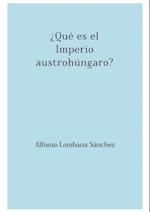 ¿Qué es el Imperio austrohúngaro?

Alfonso Lombana Sánchez